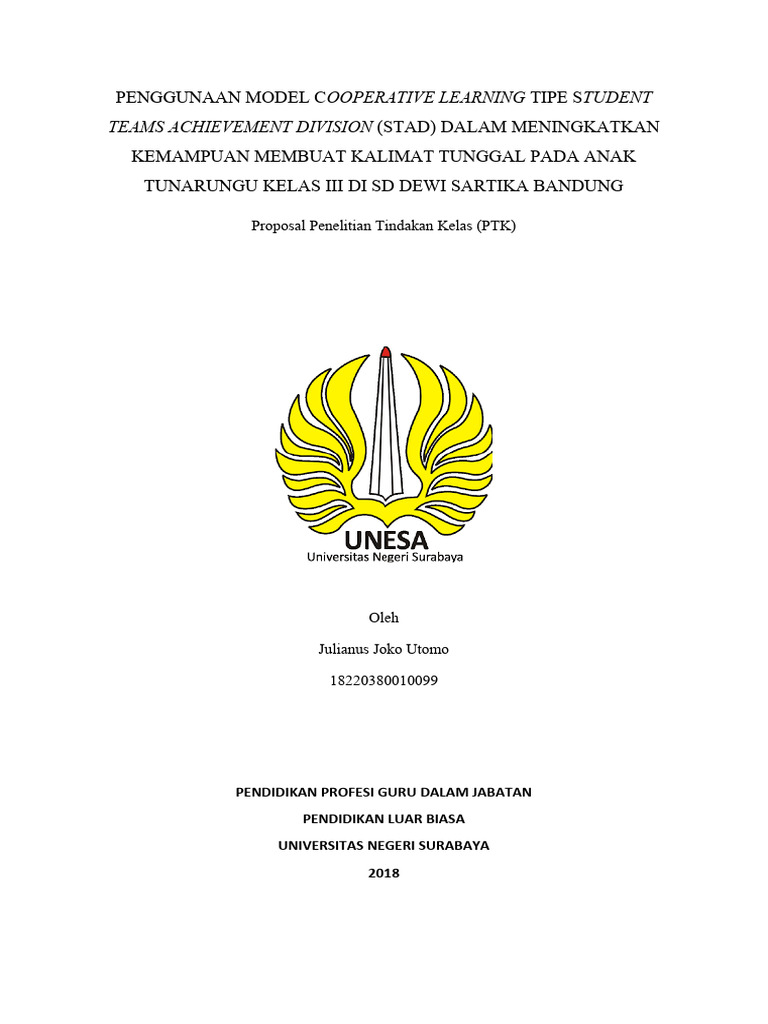 PENGGUNAAN MODEL COOPERATIVE LEARNING TIPE STUDENT TEAMS ACHIEVEMENT DIVISION (STAD) DALAM MENINGKATKAN KEMAMPUAN MEMBUAT KALIMAT TUNGGAL PADA ANAK TUNARUNGU KELAS III DI SD DEWI SARTIKA BANDUNG

Proposal Penelitian Tindakan Kelas (PTK)

UNESA
Universitas Negeri Surabaya

Oleh

Julianus Joko Utomo

18220380010099

PENDIDIKAN PROFESI GURU DALAM JABATAN

PENDIDIKAN LUAR BIASA

UNIVERSITAS NEGERI SURABAYA

2018